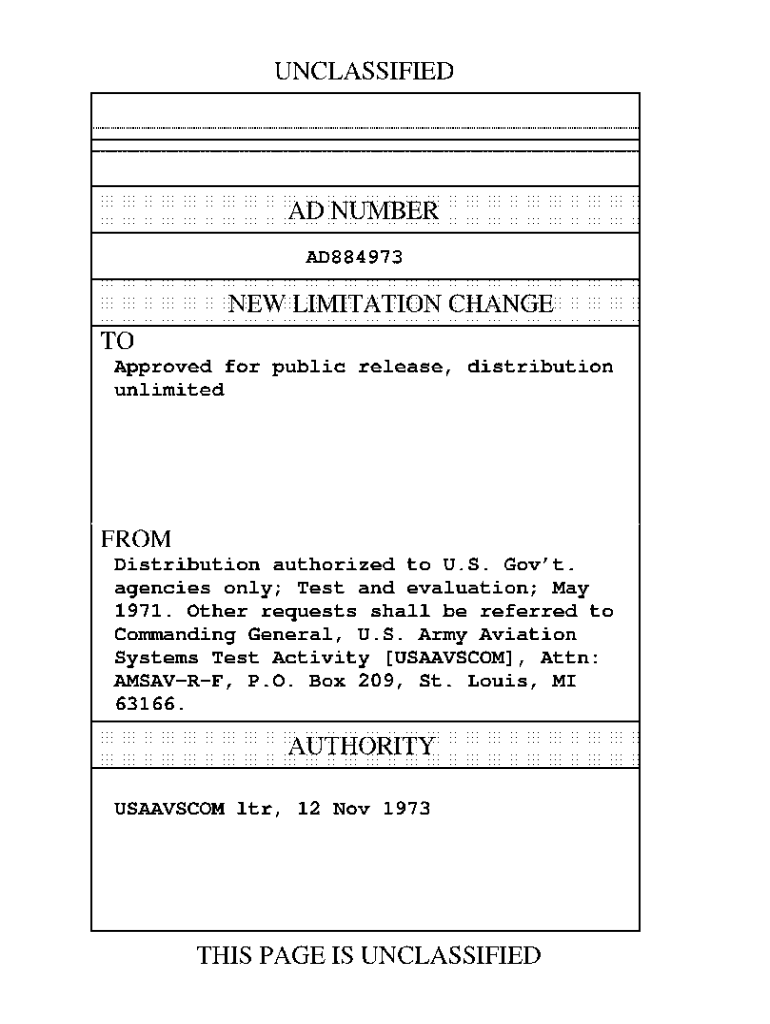 UNCLASSIFIED

AD NUMBER

AD884973

NEW LIMITATION CHANGE

TO
Approved for public release, distribution unlimited

FROM
Distribution authorized to U.S. Gov't. agencies only; Test and evaluation; May 1971. Other requests shall be referred to Commanding General, U.S. Army Aviation Systems Test Activity [USAAVSCOM], Attn: AMSAV-R-F, P.O. Box 209, St. Louis, MI 63166.

AUTHORITY

USAAVSCOM ltr, 12 Nov 1973

THIS PAGE IS UNCLASSIFIED